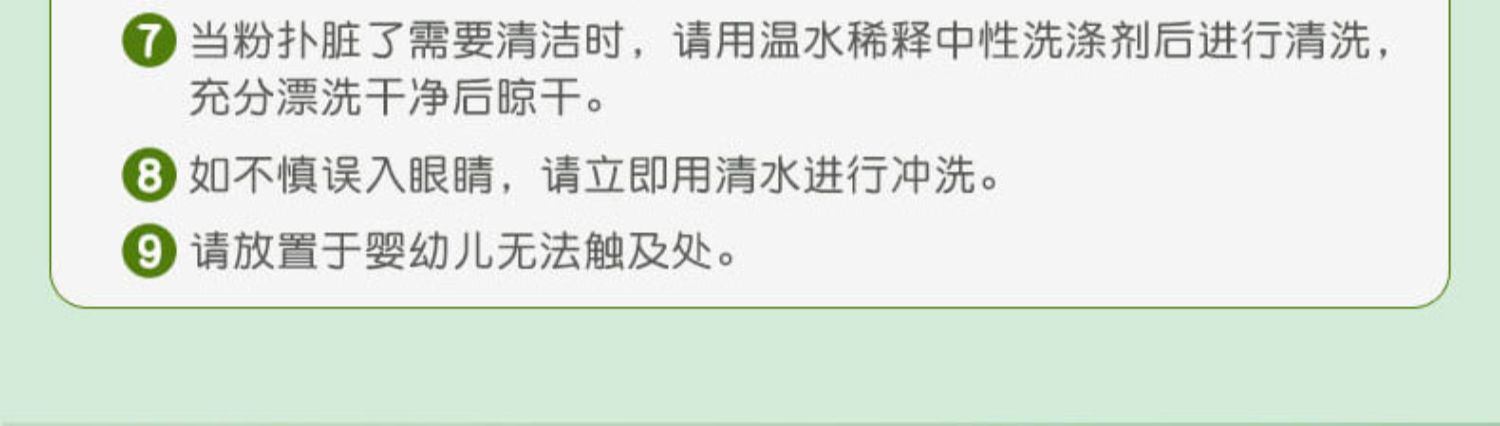 7 当粉扑脏了需要清洁时，请用温水稀释中性洗涤剂后进行清洗，充分漂洗干净后晾干。

8 如不慎误入眼睛，请立即用清水进行冲洗。

9 请放置于婴幼儿无法触及处。